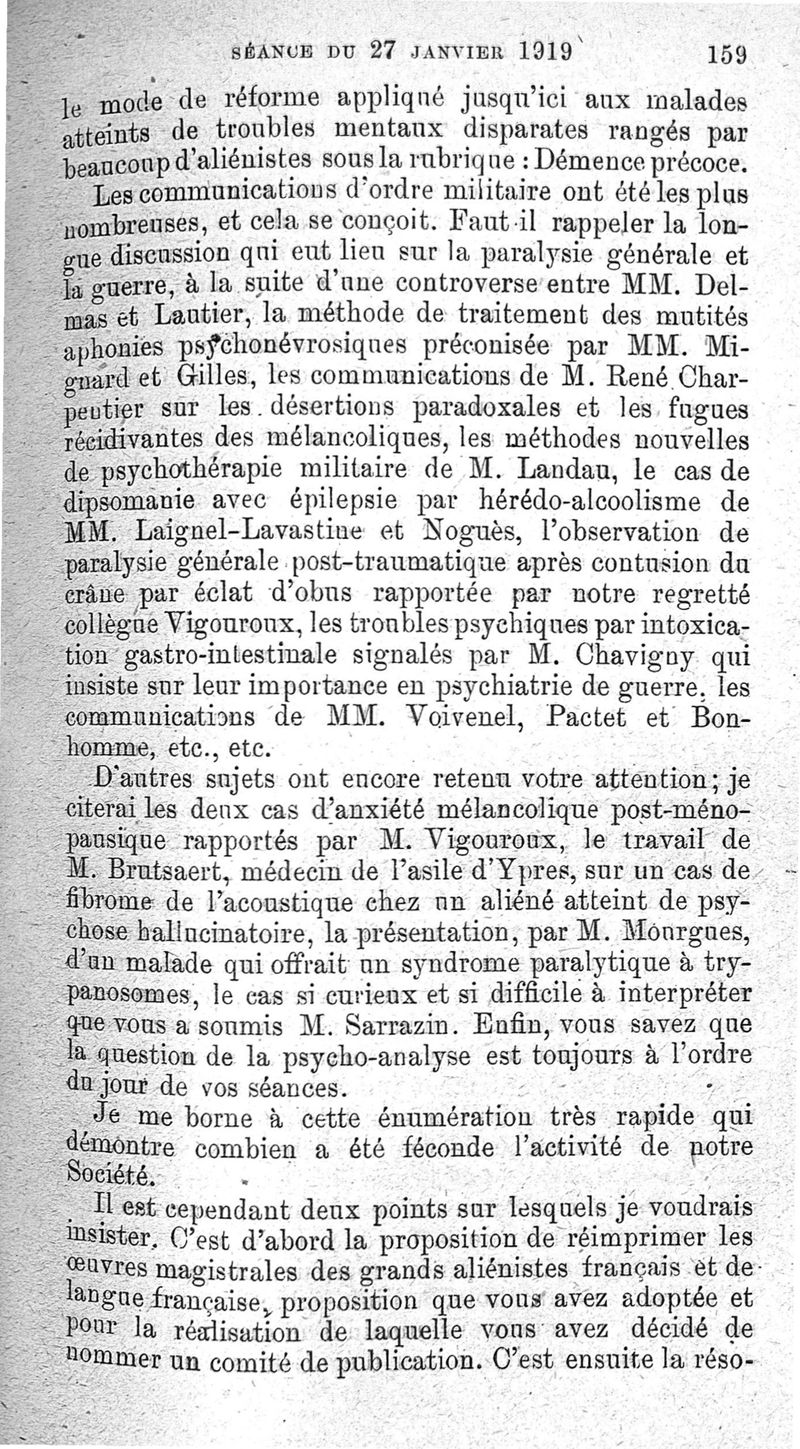 SÉANCE DU 27 JANVIER 1919 159

le mode de réforme appliqué jusqu'ici aux malades atteints de troubles mentaux disparates rangés par beaucoup d'aliénistes sous la rubrique : Démence précoce.

Les communications d'ordre militaire ont été les plus nombreuses, et cela se conçoit. Faut-il rappeler la longue discussion qui eut lieu sur la paralysie générale et la guerre, à la suite d'une controverse entre MM. Delmas et Lautier, la méthode de traitement des mutités aphonies psychonévrosiques préconisée par MM. Mignard et Gilles, les communications de M. René Charpentier sur les désertions paradoxales et les fugues récidivantes des mélancoliques, les méthodes nouvelles de psychothérapie militaire de M. Landau, le cas de dipsomanie avec épilepsie par hérédo-alcoolisme de MM. Laignel-Lavastine et Noguès, l'observation de paralysie générale post-traumatique après contusion du crâne par éclat d'obus rapportée par notre regretté collègue Vigouroux, les troubles psychiques par intoxication gastro-intestinale signalés par M. Chavigny qui insiste sur leur importance en psychiatrie de guerre, les communications de MM. Voivenel, Pactet et Bonhomme, etc., etc.

D'autres sujets ont encore retenu votre attention ; je citerai les deux cas d'anxiété mélancolique post-ménopausique rapportés par M. Vigouroux, le travail de M. Brutsaert, médecin de l'asile d'Ypres, sur un cas de fibrome de l'acoustique chez un aliéné atteint de psychose hallucinatoire, la présentation, par M. Mourgues, d'un malade qui offrait un syndrome paralytique à trypanosomes, le cas si curieux et si difficile à interpréter que vous a soumis M. Sarrazin. Enfin, vous savez que la question de la psycho-analyse est toujours à l'ordre du jour de vos séances.

Je me borne à cette énumération très rapide qui démontre combien a été féconde l'activité de notre Société.

Il est cependant deux points sur lesquels je voudrais insister. C'est d'abord la proposition de réimprimer les œuvres magistrales des grands aliénistes français et de langue française, proposition que vous avez adoptée et pour la réalisation de laquelle vous avez décidé de nommer un comité de publication. C'est ensuite la réso-